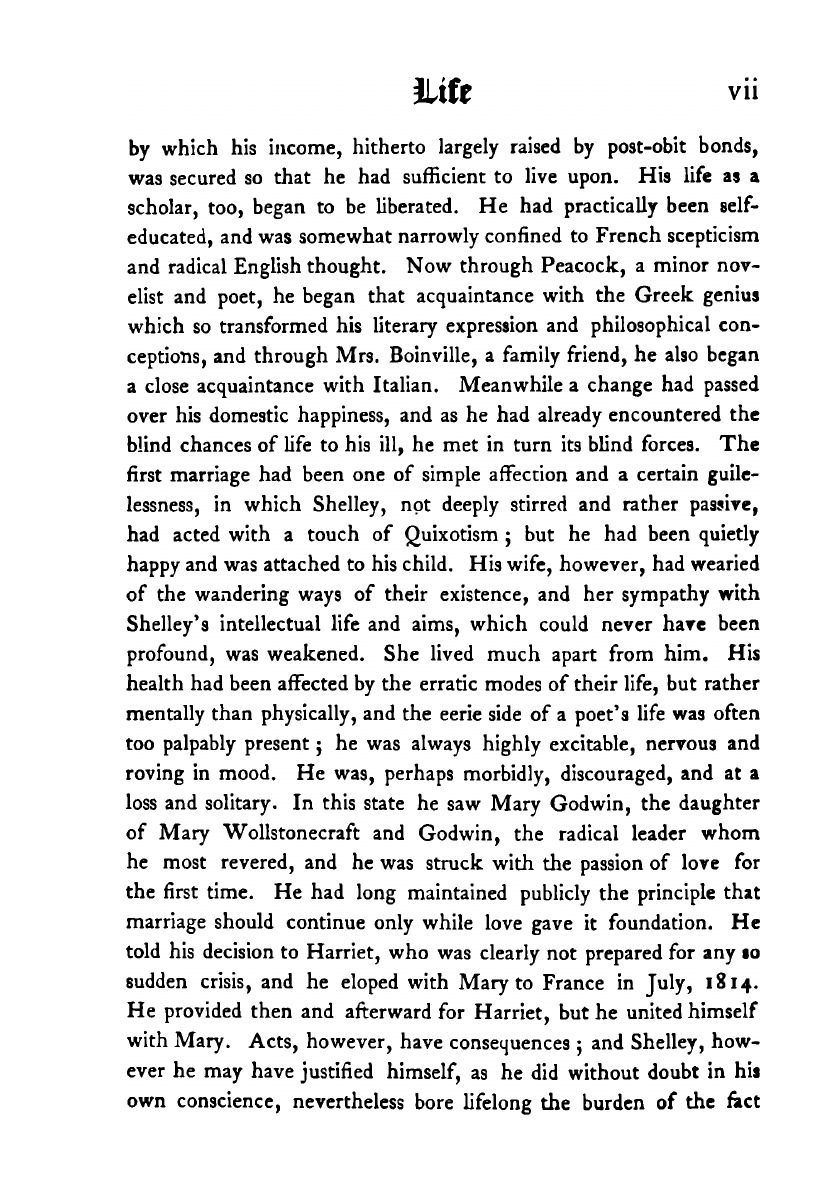 Life vii

by which his income, hitherto largely raised by post-obit bonds, was secured so that he had sufficient to live upon. His life as a scholar, too, began to be liberated. He had practically been self-educated, and was somewhat narrowly confined to French scepticism and radical English thought. Now through Peacock, a minor novelist and poet, he began that acquaintance with the Greek genius which so transformed his literary expression and philosophical conceptions, and through Mrs. Boinville, a family friend, he also began a close acquaintance with Italian. Meanwhile a change had passed over his domestic happiness, and as he had already encountered the blind chances of life to his ill, he met in turn its blind forces. The first marriage had been one of simple affection and a certain guilelessness, in which Shelley, not deeply stirred and rather passive, had acted with a touch of Quixotism; but he had been quietly happy and was attached to his child. His wife, however, had wearied of the wandering ways of their existence, and her sympathy with Shelley's intellectual life and aims, which could never have been profound, was weakened. She lived much apart from him. His health had been affected by the erratic modes of their life, but rather mentally than physically, and the eerie side of a poet's life was often too palpably present; he was always highly excitable, nervous and roving in mood. He was, perhaps morbidly, discouraged, and at a loss and solitary. In this state he saw Mary Godwin, the daughter of Mary Wollstonecraft and Godwin, the radical leader whom he most revered, and he was struck with the passion of love for the first time. He had long maintained publicly the principle that marriage should continue only while love gave it foundation. He told his decision to Harriet, who was clearly not prepared for any so sudden crisis, and he eloped with Mary to France in July, 1814. He provided then and afterward for Harriet, but he united himself with Mary. Acts, however, have consequences; and Shelley, however he may have justified himself, as he did without doubt in his own conscience, nevertheless bore lifelong the burden of the fact